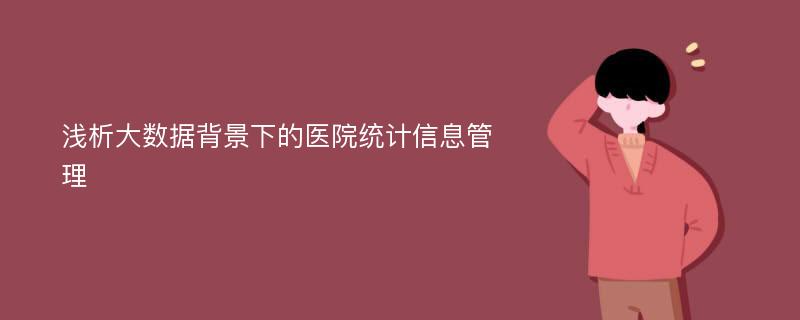 浅析大数据背景下的医院统计信息管理